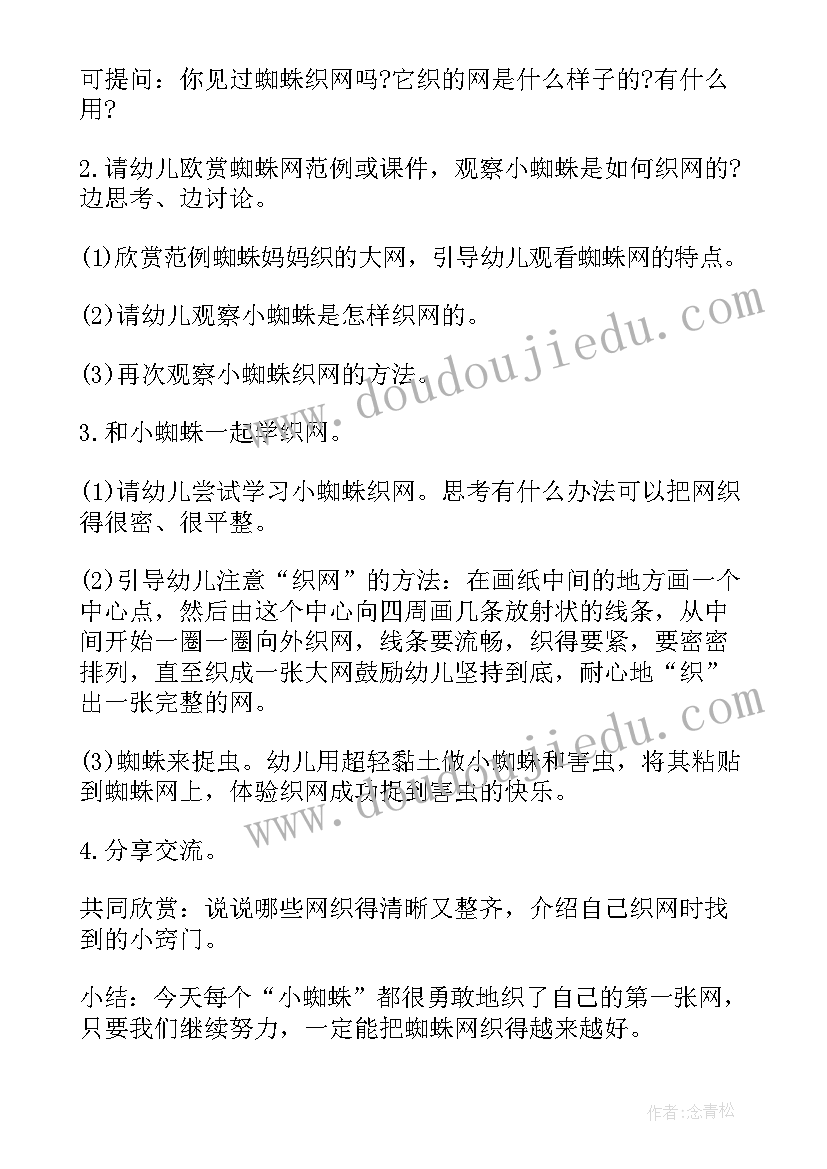 可提问：你见过蜘蛛织网吗?它织的网是什么样子的?有什么用?

2.请幼儿欣赏蜘蛛网范例或课件，观察小蜘蛛是如何织网的?边思考、边讨论。

(1)欣赏范例蜘蛛妈妈织的大网，引导幼儿观看蜘蛛网的特点。

(2)请幼儿观察小蜘蛛是怎样织网的。

(3)再次观察小蜘蛛织网的方法。

3.和小蜘蛛一起学织网。

(1)请幼儿尝试学习小蜘蛛织网。思考有什么办法可以把网织得很密、很平整。

(2)引导幼儿注意“织网”的方法：在画纸中间的地方画一个中心点，然后由这个中心向四周画几条放射状的线条，从中间开始一圈一圈向外织网，线条要流畅，织得要紧，要密密排列，直至织成一张大网鼓励幼儿坚持到底，耐心地“织”出一张完整的网。

(3)蜘蛛来捉虫。幼儿用超轻黏土做小蜘蛛和害虫，将其粘贴到蜘蛛网上，体验织网成功捉到害虫的快乐。

4.分享交流。

共同欣赏：说说哪些网织得清晰又整齐，介绍自己织网时找到的小窍门。

小结：今天每个“小蜘蛛”都很勇敢地织了自己的第一张网，只要我们继续努力，一定能把蜘蛛网织得越来越好。

www.doudoujiedu.com

www.doudoujiedu.com

作者：念青松